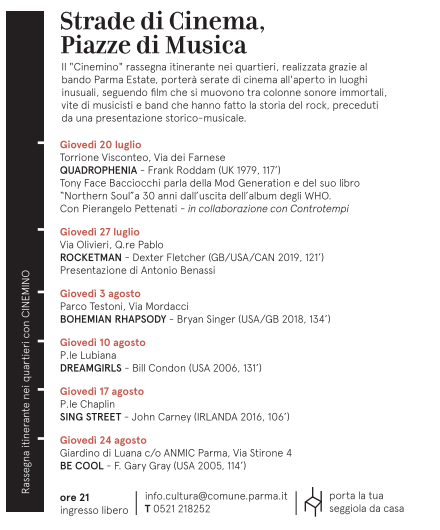 Rassegna itinerante nei quartieri con CINEMINO

Strade di Cinema, Piazze di Musica

Il "Cinemino" rassegna itinerante nei quartieri, realizzata grazie al bando Parma Estate, porterà serate di cinema all'aperto in luoghi inusuali, seguendo film che si muovono tra colonne sonore immortali, vite di musicisti e band che hanno fatto la storia del rock, preceduti da una presentazione storico-musicale.

Giovedì 20 luglio
Torrione Visconteo, Via dei Farnese
QUADROPHENIA - Frank Roddam (UK 1979, 117')
Tony Face Bacciocchi parla della Mod Generation e del suo libro "Northern Soul"a 30 anni dall'uscita dell'album degli WHO.
Con Pierangelo Pettenati - in collaborazione con Controtempi

Giovedì 27 luglio
Via Olivieri, Q.re Pablo
ROCKETMAN - Dexter Fletcher (GB/USA/CAN 2019, 121')
Presentazione di Antonio Benassi

Giovedì 3 agosto
Parco Testoni, Via Mordacci
BOHEMIAN RHAPSODY - Bryan Singer (USA/GB 2018, 134')

Giovedì 10 agosto
P.le Lubiana
DREAMGIRLS - Bill Condon (USA 2006, 131')

Giovedì 17 agosto
P.le Chaplin
SING STREET - John Carney (IRLANDA 2016, 106')

Giovedì 24 agosto
Giardino di Luana c/o ANMIC Parma, Via Stirone 4
BE COOL - F. Gary Gray (USA 2005, 114')

ore 21
ingresso libero

info.cultura@comune.parma.it
T 0521 218252

porta la tua seggiola da casa